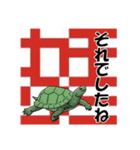 それでしたね